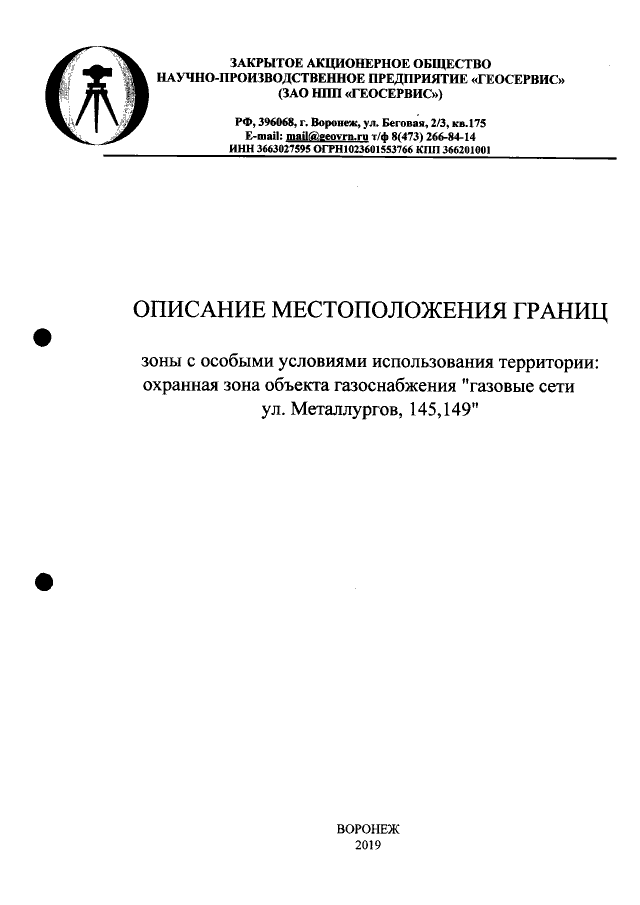 ЗАКРЫТОЕ АКЦИОНЕРНОЕ ОБЩЕСТВО
НАУЧНО-ПРОИЗВОДСТВЕННОЕ ПРЕДПРИЯТИЕ «ГЕОСЕРВИС»
(ЗАО НПП «ГЕОСЕРВИС»)

РФ, 396068, г. Воронеж, ул. Беговая, 2/3, кв.175
E-mail: mail@geovrn.ru т/ф 8(473) 266-84-14
ИНН 3663027595 ОГРН1023601553766 КПП 366201001

ОПИСАНИЕ МЕСТОПОЛОЖЕНИЯ ГРАНИЦ

зоны с особыми условиями использования территории: охранная зона объекта газоснабжения "газовые сети ул. Металлургов, 145,149"

ВОРОНЕЖ
2019